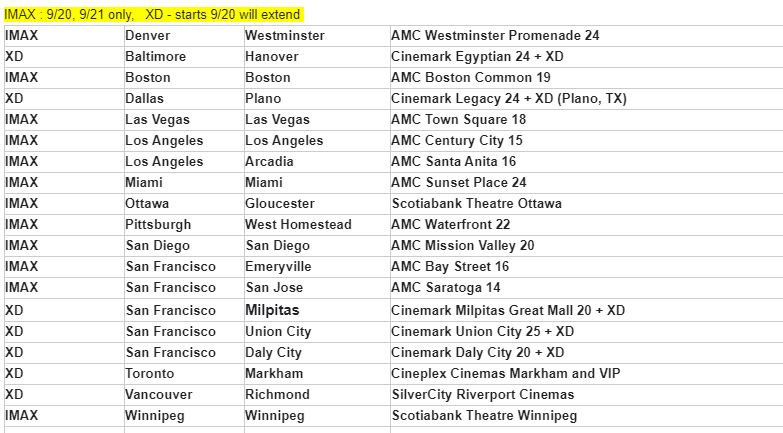 IMAX : 9/20, 9/21 only,   XD - starts 9/20 will extend

| | | | |
|---|---|---|---|
| IMAX | Denver | Westminster | AMC Westminster Promenade 24 |
| XD | Baltimore | Hanover | Cinemark Egyptian 24 + XD |
| IMAX | Boston | Boston | AMC Boston Common 19 |
| XD | Dallas | Plano | Cinemark Legacy 24 + XD (Plano, TX) |
| IMAX | Las Vegas | Las Vegas | AMC Town Square 18 |
| IMAX | Los Angeles | Los Angeles | AMC Century City 15 |
| IMAX | Los Angeles | Arcadia | AMC Santa Anita 16 |
| IMAX | Miami | Miami | AMC Sunset Place 24 |
| IMAX | Ottawa | Gloucester | Scotiabank Theatre Ottawa |
| IMAX | Pittsburgh | West Homestead | AMC Waterfront 22 |
| IMAX | San Diego | San Diego | AMC Mission Valley 20 |
| IMAX | San Francisco | Emeryville | AMC Bay Street 16 |
| IMAX | San Francisco | San Jose | AMC Saratoga 14 |
| XD | San Francisco | Milpitas | Cinemark Milpitas Great Mall 20 + XD |
| XD | San Francisco | Union City | Cinemark Union City 25 + XD |
| XD | San Francisco | Daly City | Cinemark Daly City 20 + XD |
| XD | Toronto | Markham | Cineplex Cinemas Markham and VIP |
| XD | Vancouver | Richmond | SilverCity Riverport Cinemas |
| IMAX | Winnipeg | Winnipeg | Scotiabank Theatre Winnipeg |